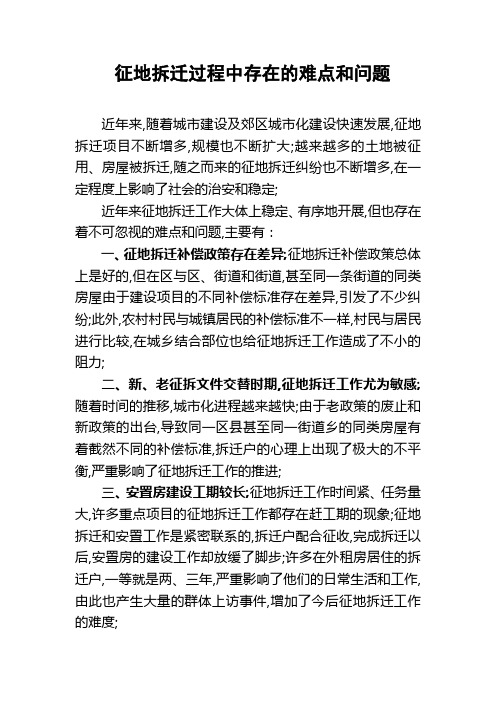 征地拆迁过程中存在的难点和问题

近年来,随着城市建设及郊区城市化建设快速发展,征地拆迁项目不断增多,规模也不断扩大;越来越多的土地被征用、房屋被拆迁,随之而来的征地拆迁纠纷也不断增多,在一定程度上影响了社会的治安和稳定;

近年来征地拆迁工作大体上稳定、有序地开展,但也存在着不可忽视的难点和问题,主要有:

一、征地拆迁补偿政策存在差异;征地拆迁补偿政策总体上是好的,但在区与区、街道和街道,甚至同一条街道的同类房屋由于建设项目的不同补偿标准存在差异,引发了不少纠纷;此外,农村村民与城镇居民的补偿标准不一样,村民与居民进行比较,在城乡结合部位也给征地拆迁工作造成了不小的阻力;

二、新、老征拆文件交替时期,征地拆迁工作尤为敏感;随着时间的推移,城市化进程越来越快;由于老政策的废止和新政策的出台,导致同一区县甚至同一街道乡的同类房屋有着截然不同的补偿标准,拆迁户的心理上出现了极大的不平衡,严重影响了征地拆迁工作的推进;

三、安置房建设工期较长;征地拆迁工作时间紧、任务量大,许多重点项目的征地拆迁工作都存在赶工期的现象;征地拆迁和安置工作是紧密联系的,拆迁户配合征收,完成拆迁以后,安置房的建设工作却放缓了脚步;许多在外租房居住的拆迁户,一等就是两、三年,严重影响了他们的日常生活和工作,由此也产生大量的群体上访事件,增加了今后征地拆迁工作的难度;